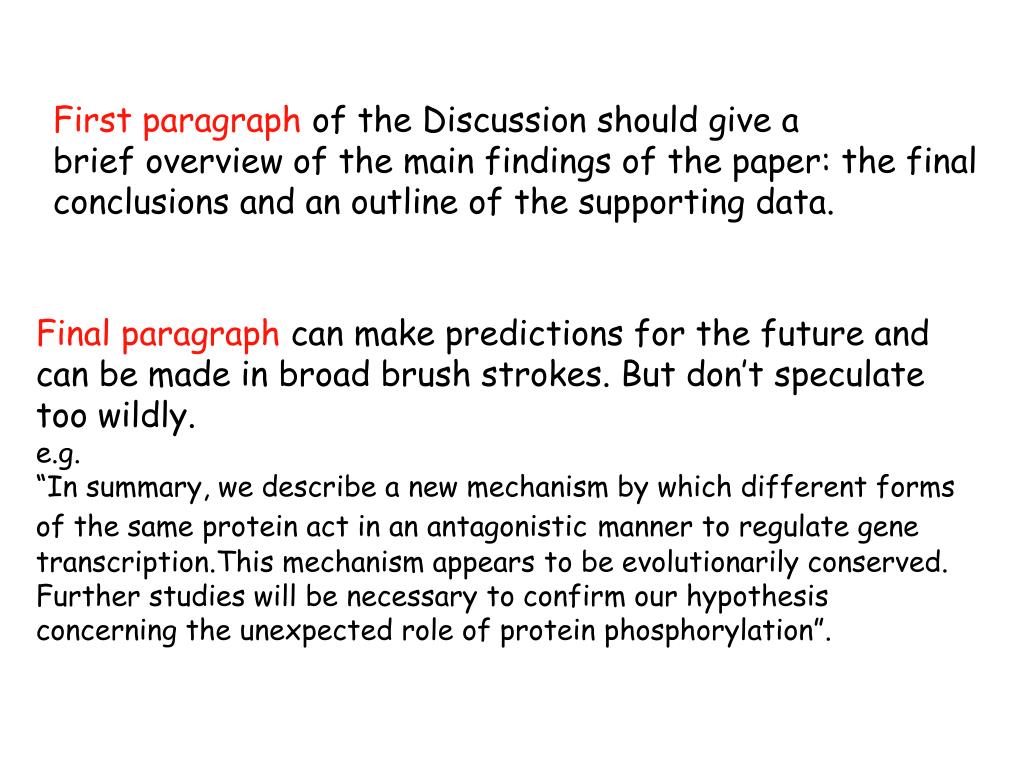 First paragraph of the Discussion should give a brief overview of the main findings of the paper: the final conclusions and an outline of the supporting data.

Final paragraph can make predictions for the future and can be made in broad brush strokes. But don’t speculate too wildly.
e.g.
“In summary, we describe a new mechanism by which different forms of the same protein act in an antagonistic manner to regulate gene transcription.This mechanism appears to be evolutionarily conserved. Further studies will be necessary to confirm our hypothesis concerning the unexpected role of protein phosphorylation”.